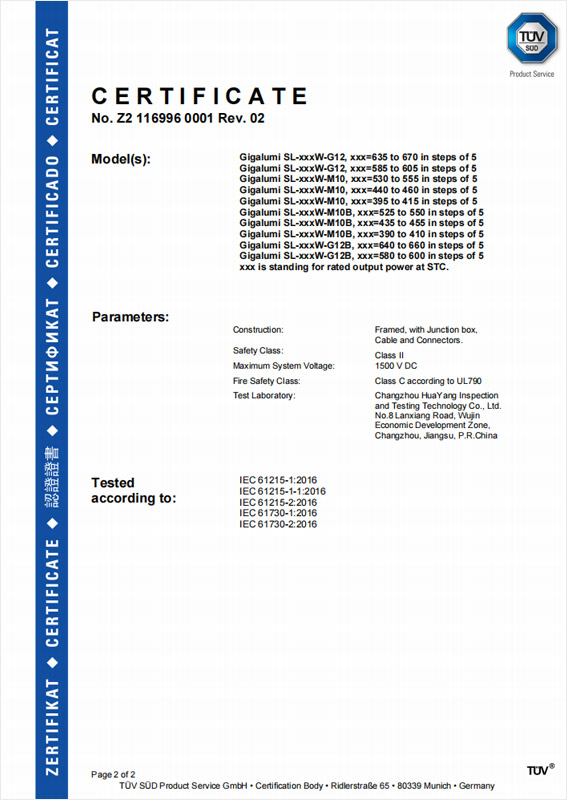 ZERTIFIKAT ◆ CERTIFICATE ◆ 認證證書 ◆ СЕРТИФИКАТ ◆ CERTIFICADO ◆ CERTIFICAT

TÜV SÜD
Product Service

CERTIFICATE
No. Z2 116996 0001 Rev. 02

Model(s):
Gigalumi SL-xxxW-G12, xxx=635 to 670 in steps of 5
Gigalumi SL-xxxW-G12, xxx=585 to 605 in steps of 5
Gigalumi SL-xxxW-M10, xxx=530 to 555 in steps of 5
Gigalumi SL-xxxW-M10, xxx=440 to 460 in steps of 5
Gigalumi SL-xxxW-M10, xxx=395 to 415 in steps of 5
Gigalumi SL-xxxW-M10B, xxx=525 to 550 in steps of 5
Gigalumi SL-xxxW-M10B, xxx=435 to 455 in steps of 5
Gigalumi SL-xxxW-M10B, xxx=390 to 410 in steps of 5
Gigalumi SL-xxxW-G12B, xxx=640 to 660 in steps of 5
Gigalumi SL-xxxW-G12B, xxx=580 to 600 in steps of 5
xxx is standing for rated output power at STC.

Parameters:
| Construction: | Framed, with Junction box, Cable and Connectors. |
|---|---|
| Safety Class: | Class II |
| Maximum System Voltage: | 1500 V DC |
| Fire Safety Class: | Class C according to UL790 |
| Test Laboratory: | Changzhou HuaYang Inspection and Testing Technology Co., Ltd. No.8 Lanxiang Road, Wujin Economic Development Zone, Changzhou, Jiangsu, P.R.China |

Tested according to:
IEC 61215-1:2016
IEC 61215-1-1:2016
IEC 61215-2:2016
IEC 61730-1:2016
IEC 61730-2:2016

Page 2 of 2
TÜV SÜD Product Service GmbH • Certification Body • Ridlerstraße 65 • 80339 Munich • Germany
TÜV®